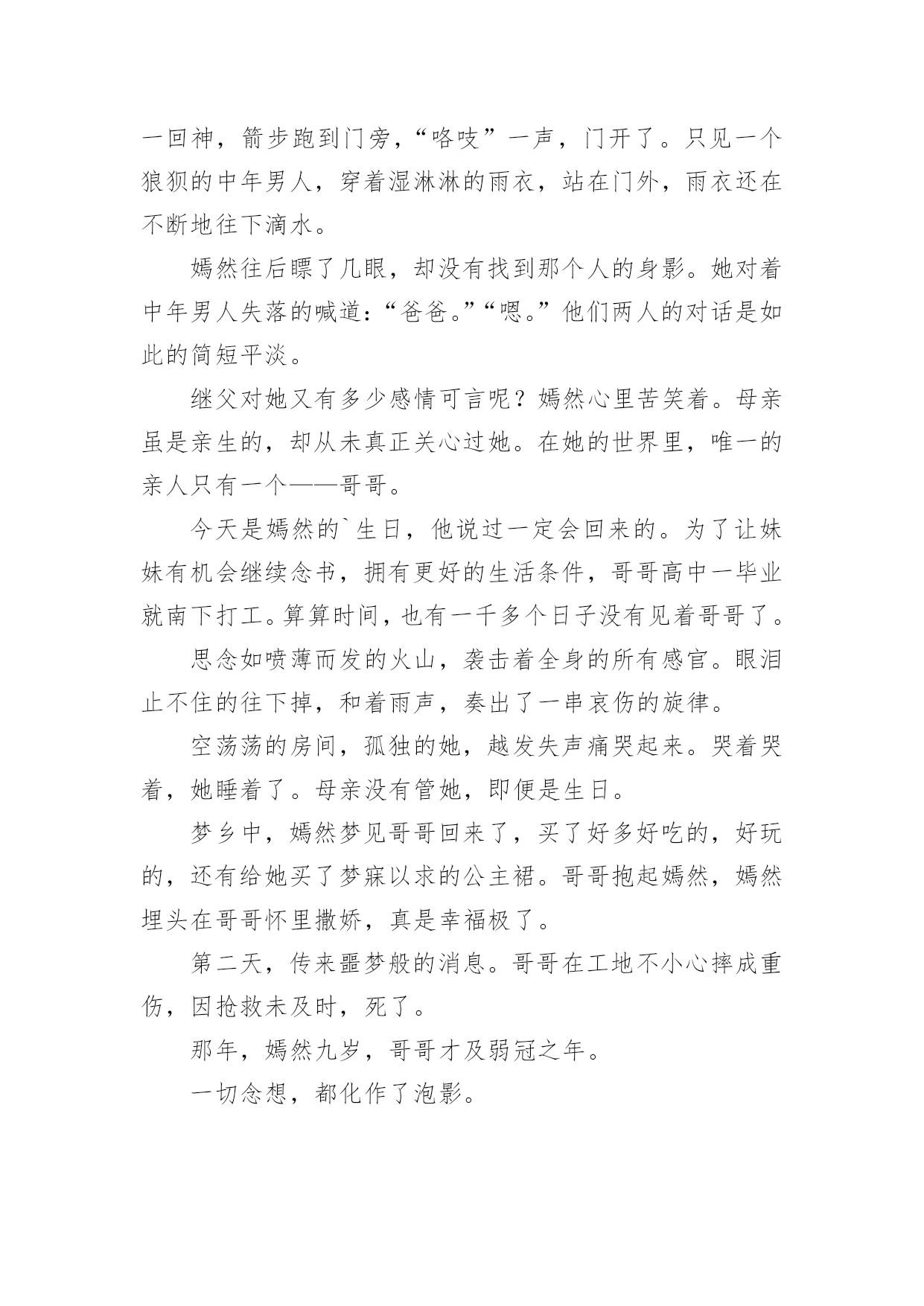 一回神，箭步跑到门旁，“咯吱”一声，门开了。只见一个狼狈的中年男人，穿着湿淋淋的雨衣，站在门外，雨衣还在不断地往下滴水。

嫣然往后瞟了几眼，却没有找到那个人的身影。她对着中年男人失落的喊道：“爸爸。”“嗯。”他们两人的对话是如此的简短平淡。

继父对她又有多少感情可言呢？嫣然心里苦笑着。母亲虽是亲生的，却从未真正关心过她。在她的世界里，唯一的亲人只有一个——哥哥。

今天是嫣然的`生日，他说过一定会回来的。为了让妹妹有机会继续念书，拥有更好的生活条件，哥哥高中一毕业就南下打工。算算时间，也有一千多个日子没有见着哥哥了。

思念如喷薄而发的火山，袭击着全身的所有感官。眼泪止不住的往下掉，和着雨声，奏出了一串哀伤的旋律。

空荡荡的房间，孤独的她，越发失声痛哭起来。哭着哭着，她睡着了。母亲没有管她，即便是生日。

梦乡中，嫣然梦见哥哥回来了，买了好多好吃的，好玩的，还有给她买了梦寐以求的公主裙。哥哥抱起嫣然，嫣然埋头在哥哥怀里撒娇，真是幸福极了。

第二天，传来噩梦般的消息。哥哥在工地不小心摔成重伤，因抢救未及时，死了。

那年，嫣然九岁，哥哥才及弱冠之年。

一切念想，都化作了泡影。